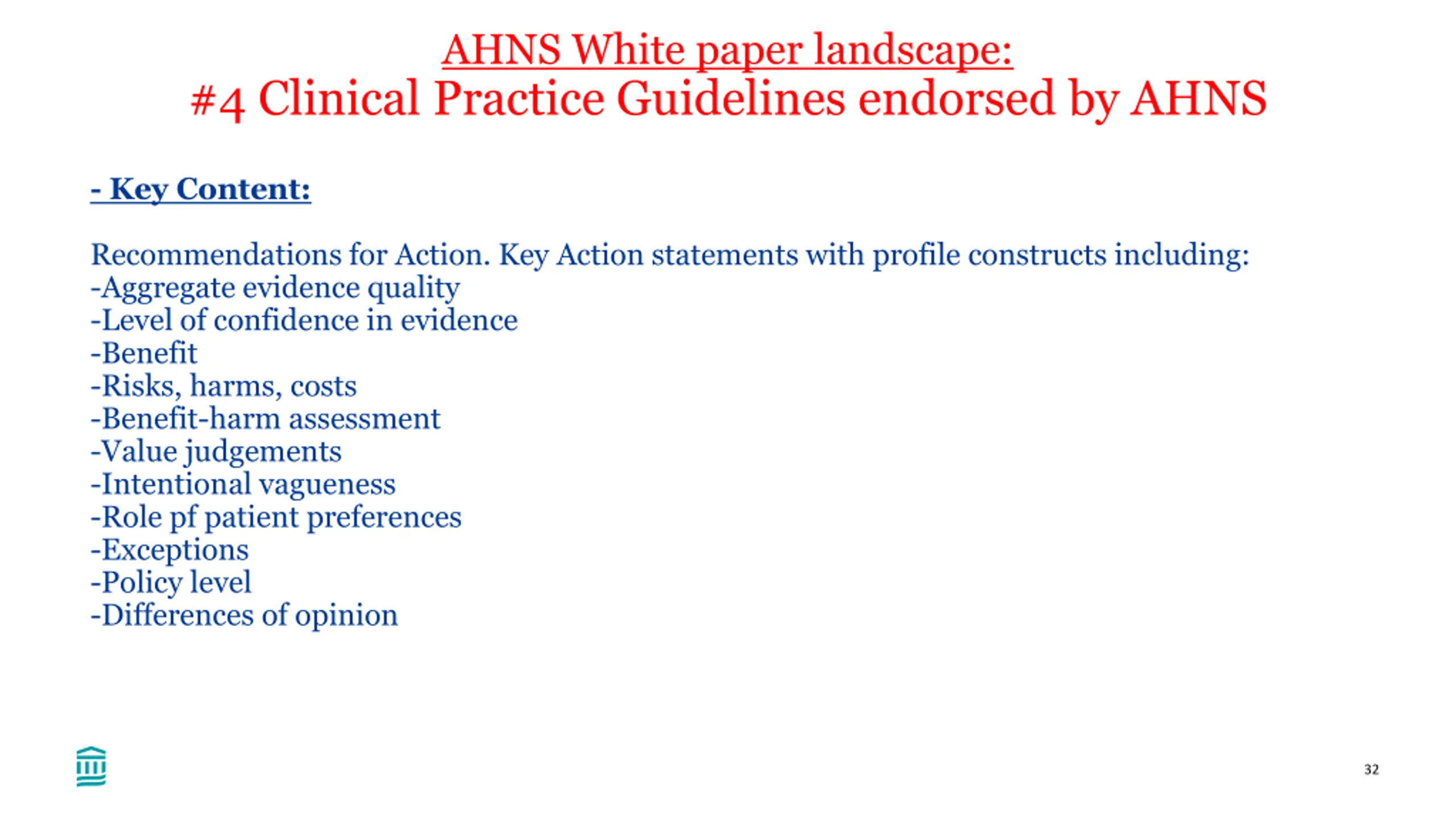 AHNS White paper landscape:
#4 Clinical Practice Guidelines endorsed by AHNS

- Key Content:

Recommendations for Action. Key Action statements with profile constructs including:
-Aggregate evidence quality
-Level of confidence in evidence
-Benefit
-Risks, harms, costs
-Benefit-harm assessment
-Value judgements
-Intentional vagueness
-Role pf patient preferences
-Exceptions
-Policy level
-Differences of opinion

32